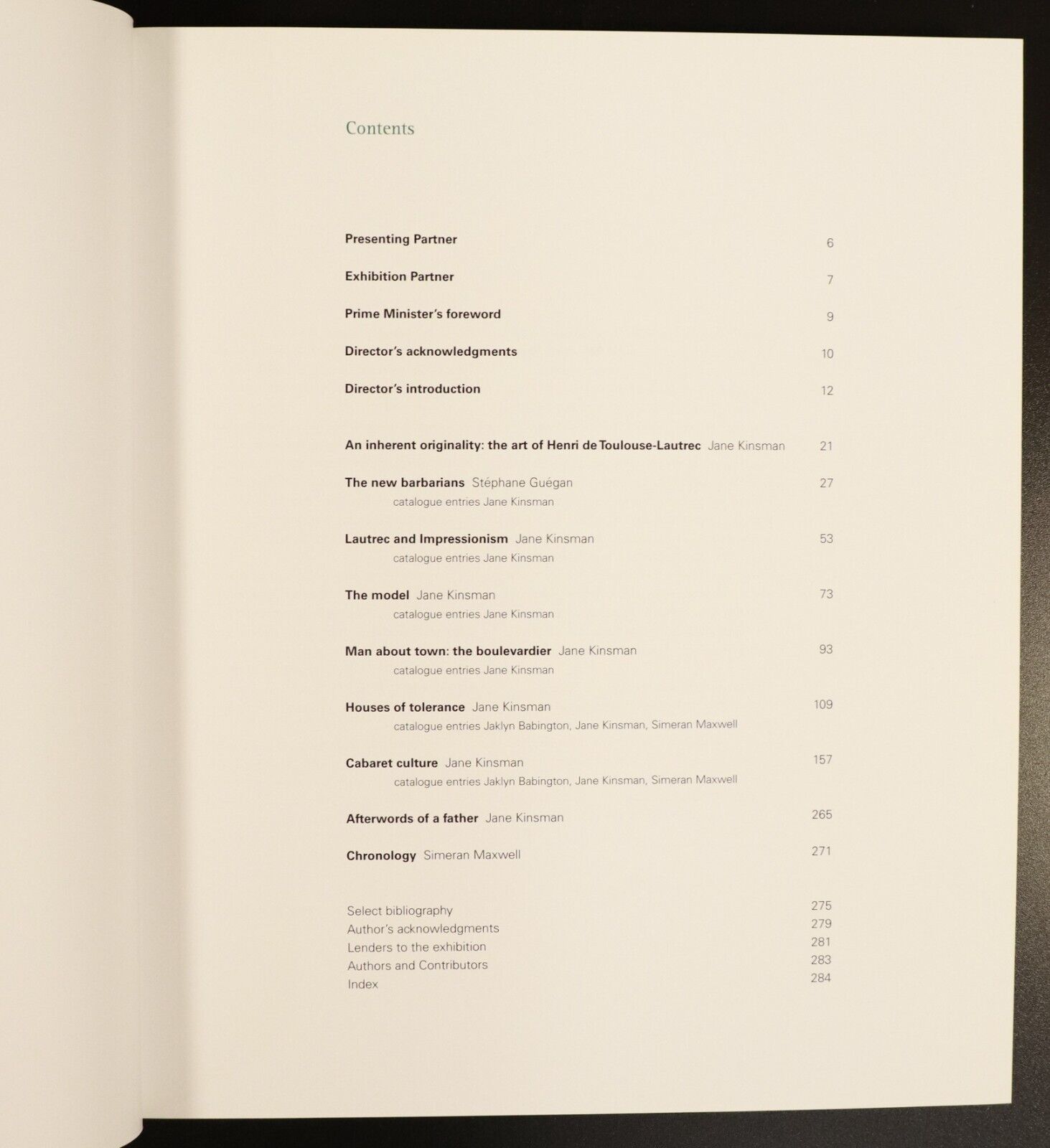 Contents

Presenting Partner 6

Exhibition Partner 7

Prime Minister's foreword 9

Director's acknowledgments 10

Director's introduction 12

An inherent originality: the art of Henri de Toulouse-Lautrec Jane Kinsman 21

The new barbarians Stéphane Guégan 27
catalogue entries Jane Kinsman

Lautrec and Impressionism Jane Kinsman 53
catalogue entries Jane Kinsman

The model Jane Kinsman 73
catalogue entries Jane Kinsman

Man about town: the boulevardier Jane Kinsman 93
catalogue entries Jane Kinsman

Houses of tolerance Jane Kinsman 109
catalogue entries Jaklyn Babington, Jane Kinsman, Simeran Maxwell

Cabaret culture Jane Kinsman 157
catalogue entries Jaklyn Babington, Jane Kinsman, Simeran Maxwell

Afterwords of a father Jane Kinsman 265

Chronology Simeran Maxwell 271

Select bibliography 275
Author's acknowledgments 279
Lenders to the exhibition 281
Authors and Contributors 283
Index 284